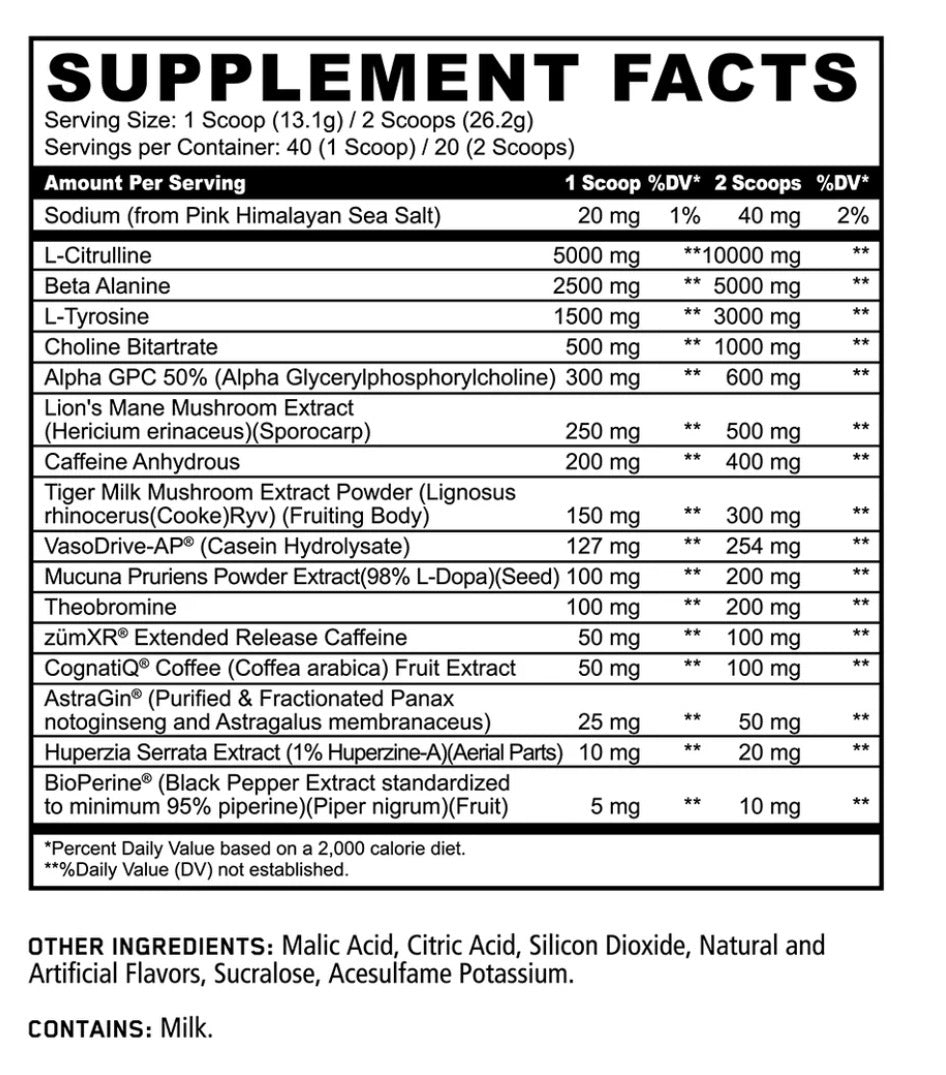 SUPPLEMENT FACTS
Serving Size: 1 Scoop (13.1g) / 2 Scoops (26.2g)
Servings per Container: 40 (1 Scoop) / 20 (2 Scoops)

| Amount Per Serving | 1 Scoop | %DV* | 2 Scoops | %DV* |
|---|---|---|---|---|
| Sodium (from Pink Himalayan Sea Salt) | 20 mg | 1% | 40 mg | 2% |
| L-Citrulline | 5000 mg | ** | 10000 mg | ** |
| Beta Alanine | 2500 mg | ** | 5000 mg | ** |
| L-Tyrosine | 1500 mg | ** | 3000 mg | ** |
| Choline Bitartrate | 500 mg | ** | 1000 mg | ** |
| Alpha GPC 50% (Alpha Glycerylphosphorylcholine) | 300 mg | ** | 600 mg | ** |
| Lion's Mane Mushroom Extract (Hericium erinaceus)(Sporocarp) | 250 mg | ** | 500 mg | ** |
| Caffeine Anhydrous | 200 mg | ** | 400 mg | ** |
| Tiger Milk Mushroom Extract Powder (Lignosus rhinocerus(Cooke)Ryv) (Fruiting Body) | 150 mg | ** | 300 mg | ** |
| VasoDrive-AP® (Casein Hydrolysate) | 127 mg | ** | 254 mg | ** |
| Mucuna Pruriens Powder Extract(98% L-Dopa)(Seed) | 100 mg | ** | 200 mg | ** |
| Theobromine | 100 mg | ** | 200 mg | ** |
| zümXR® Extended Release Caffeine | 50 mg | ** | 100 mg | ** |
| CognatiQ® Coffee (Coffea arabica) Fruit Extract | 50 mg | ** | 100 mg | ** |
| AstraGin® (Purified & Fractionated Panax notoginseng and Astragalus membranaceus) | 25 mg | ** | 50 mg | ** |
| Huperzia Serrata Extract (1% Huperzine-A)(Aerial Parts) | 10 mg | ** | 20 mg | ** |
| BioPerine® (Black Pepper Extract standardized to minimum 95% piperine)(Piper nigrum)(Fruit) | 5 mg | ** | 10 mg | ** |

*Percent Daily Value based on a 2,000 calorie diet.
**%Daily Value (DV) not established.

OTHER INGREDIENTS: Malic Acid, Citric Acid, Silicon Dioxide, Natural and Artificial Flavors, Sucralose, Acesulfame Potassium.

CONTAINS: Milk.